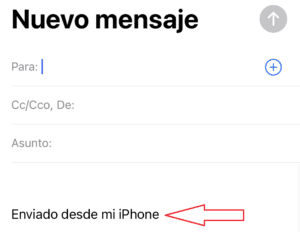 Nuevo mensaje

Para:

Cc/Cco, De:

Asunto:

Enviado desde mi iPhone